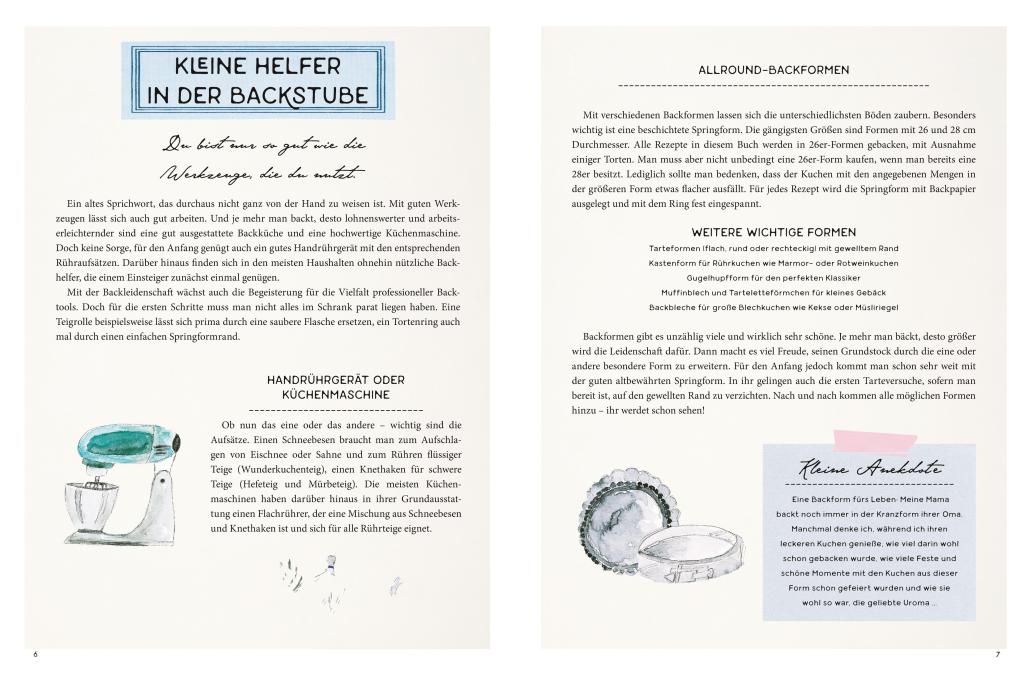 KLEINE HELFER IN DER BACKSTUBE

Du bist nur so gut wie die Werkzeuge, die du nutzt.

Ein altes Sprichwort, das durchaus nicht ganz von der Hand zu weisen ist. Mit guten Werkzeugen lässt sich auch gut arbeiten. Und je mehr man backt, desto lohnenswerter und arbeitserleichternder sind eine gut ausgestattete Backküche und eine hochwertige Küchenmaschine. Doch keine Sorge, für den Anfang genügt auch ein gutes Handrührgerät mit den entsprechenden Rühraufsätzen. Darüber hinaus finden sich in den meisten Haushalten ohnehin nützliche Backhelfer, die einem Einsteiger zunächst einmal genügen.

Mit der Backleidenschaft wächst auch die Begeisterung für die Vielfalt professioneller Backtools. Doch für die ersten Schritte muss man nicht alles im Schrank parat liegen haben. Eine Teigrolle beispielsweise lässt sich prima durch eine saubere Flasche ersetzen, ein Tortenring auch mal durch einen einfachen Springformrand.

HANDRÜHRGERÄT ODER KÜCHENMASCHINE

Ob nun das eine oder das andere – wichtig sind die Aufsätze. Einen Schneebesen braucht man zum Aufschlagen von Eischnee oder Sahne und zum Rühren flüssiger Teige (Wunderkuchenteig), einen Knethaken für schwere Teige (Hefeteig und Mürbeteig). Die meisten Küchenmaschinen haben darüber hinaus in ihrer Grundausstattung einen Flachrührer, der eine Mischung aus Schneebesen und Knethaken ist und sich für alle Rührteige eignet.

6

ALLROUND-BACKFORMEN

Mit verschiedenen Backformen lassen sich die unterschiedlichsten Böden zaubern. Besonders wichtig ist eine beschichtete Springform. Die gängigsten Größen sind Formen mit 26 und 28 cm Durchmesser. Alle Rezepte in diesem Buch werden in 26er-Formen gebacken, mit Ausnahme einiger Torten. Man muss aber nicht unbedingt eine 26er-Form kaufen, wenn man bereits eine 28er besitzt. Lediglich sollte man bedenken, dass der Kuchen mit den angegebenen Mengen in der größeren Form etwas flacher ausfällt. Für jedes Rezept wird die Springform mit Backpapier ausgelegt und mit dem Ring fest eingespannt.

WEITERE WICHTIGE FORMEN

Tarteformen (flach, rund oder rechteckig) mit gewelltem Rand
Kastenform für Rührkuchen wie Marmor- oder Rotweinkuchen
Gugelhupfform für den perfekten Klassiker
Muffinblech und Tarteletteförmchen für kleines Gebäck
Backbleche für große Blechkuchen wie Kekse oder Müsliriegel

Backformen gibt es unzählig viele und wirklich sehr schöne. Je mehr man bäckt, desto größer wird die Leidenschaft dafür. Dann macht es viel Freude, seinen Grundstock durch die eine oder andere besondere Form zu erweitern. Für den Anfang jedoch kommt man schon sehr weit mit der guten altbewährten Springform. In ihr gelingen auch die ersten Tarteversuche, sofern man bereit ist, auf den gewellten Rand zu verzichten. Nach und nach kommen alle möglichen Formen hinzu – ihr werdet schon sehen!

Kleine Anekdote

Eine Backform fürs Leben: Meine Mama backt noch immer in der Kranzform ihrer Oma. Manchmal denke ich, während ich ihren leckeren Kuchen genieße, wie viel darin wohl schon gebacken wurde, wie viele Feste und schöne Momente mit den Kuchen aus dieser Form schon gefeiert wurden und wie sie wohl so war, die geliebte Uroma ...

7